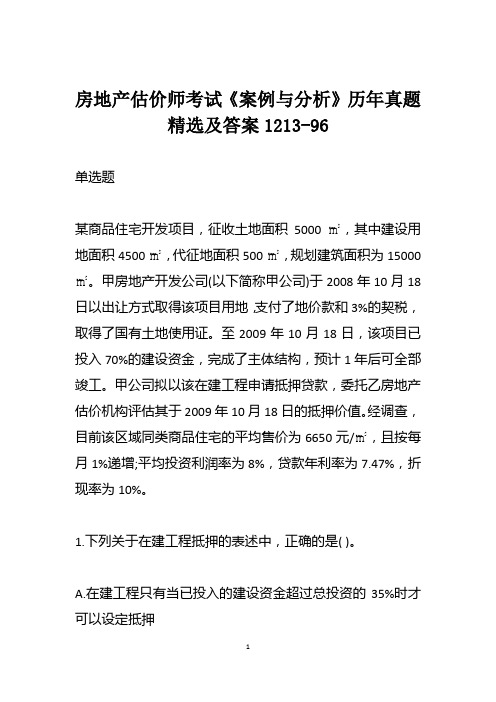 房地产估价师考试《案例与分析》历年真题精选及答案 1213-96

单选题

某商品住宅开发项目，征收土地面积 5000 ㎡，其中建设用地面积 4500 ㎡，代征地面积 500 ㎡，规划建筑面积为 15000 ㎡。甲房地产开发公司(以下简称甲公司)于 2008 年 10 月 18 日以出让方式取得该项目用地，支付了地价款和 3%的契税，取得了国有土地使用证。至 2009 年 10 月 18 日，该项目已投入 70%的建设资金，完成了主体结构，预计 1 年后可全部竣工。甲公司拟以该在建工程申请抵押贷款，委托乙房地产估价机构评估其于 2009 年 10 月 18 日的抵押价值。经调查，目前该区域同类商品住宅的平均售价为 6650 元/㎡，且按每月 1%递增;平均投资利润率为 8%，贷款年利率为 7.47%，折现率为 10%。

1.下列关于在建工程抵押的表述中，正确的是( )。

A.在建工程只有当已投入的建设资金超过总投资的 35%时才可以设定抵押

1